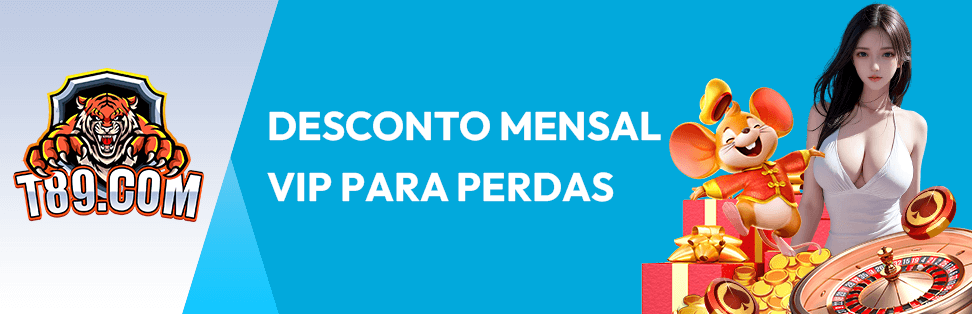 T89.COM

DESCONTO MENSAL VIP PARA PERDAS